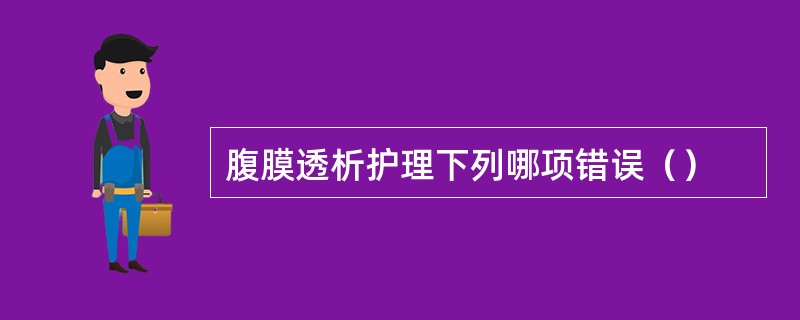 腹膜透析护理下列哪项错误（）